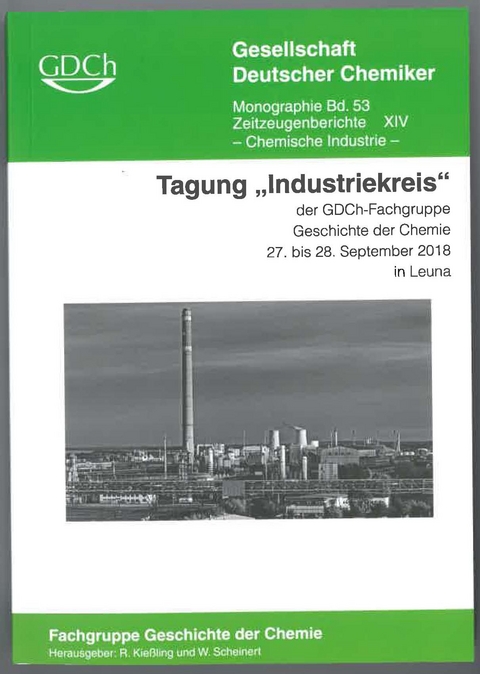 GDCh

Gesellschaft
Deutscher Chemiker

Monographie Bd. 53
Zeitzeugenberichte XIV
– Chemische Industrie –

Tagung „Industriekreis“
der GDCh-Fachgruppe
Geschichte der Chemie
27. bis 28. September 2018
in Leuna

Fachgruppe Geschichte der Chemie
Herausgeber: R. Kießling und W. Scheinert